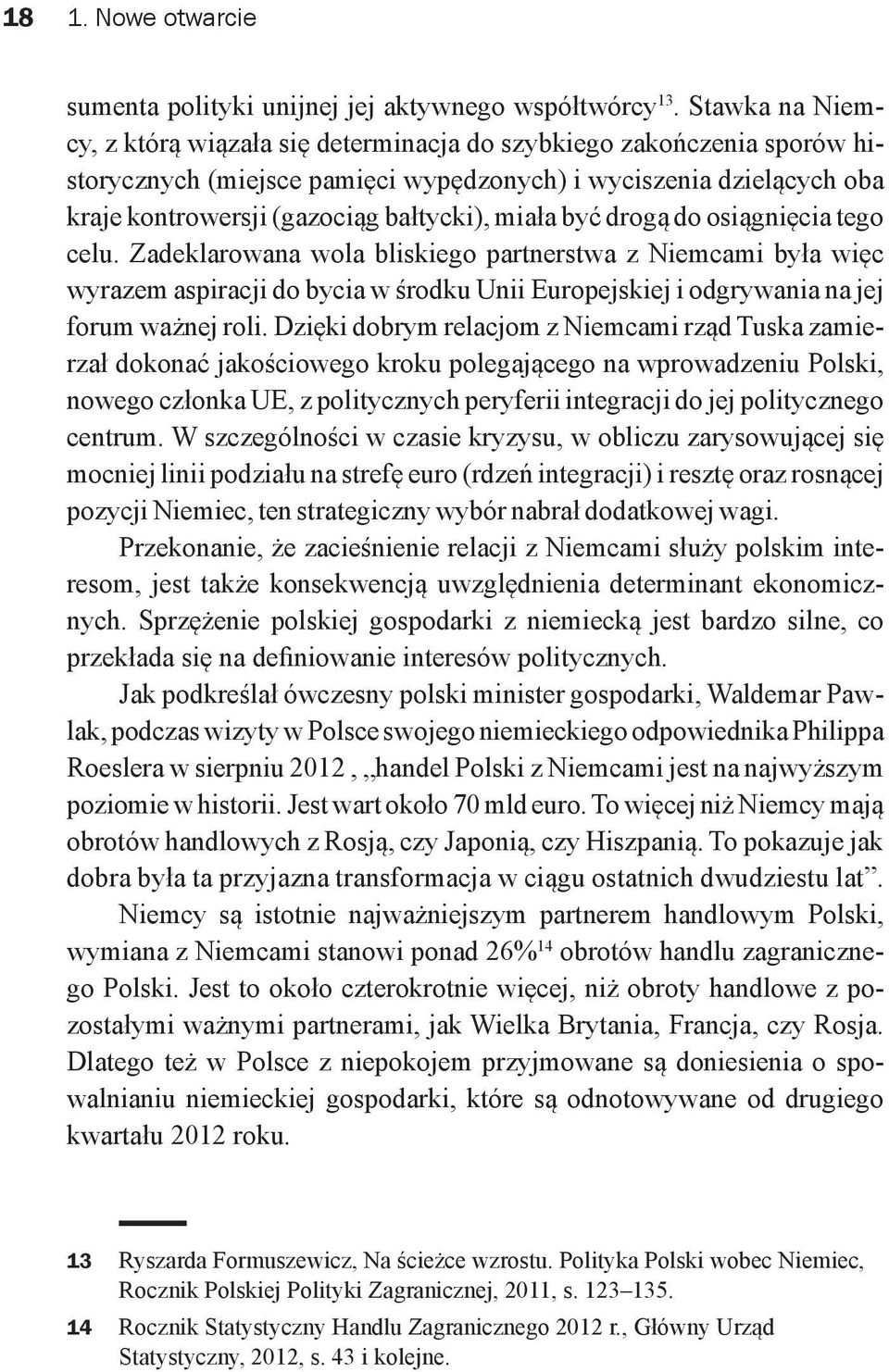 18 1. Nowe otwarcie

sumenta polityki unijnej jej aktywnego współtwórcy$^{13}$. Stawka na Niemcy, z którą wiązała się determinacja do szybkiego zakończenia sporów historycznych (miejsce pamięci wypędzonych) i wyciszenia dzielących oba kraje kontrowersji (gazociąg bałtycki), miała być drogą do osiągnięcia tego celu. Zadeklarowana wola bliskiego partnerstwa z Niemcami była więc wyrazem aspiracji do bycia w środku Unii Europejskiej i odgrywania na jej forum ważnej roli. Dzięki dobrym relacjom z Niemcami rząd Tuska zamierzał dokonać jakościowego kroku polegającego na wprowadzeniu Polski, nowego członka UE, z politycznych peryferii integracji do jej politycznego centrum. W szczególności w czasie kryzysu, w obliczu zarysowującej się mocniej linii podziału na strefę euro (rdzeń integracji) i resztę oraz rosnącej pozycji Niemiec, ten strategiczny wybór nabrał dodatkowej wagi.

Przekonanie, że zacieśnienie relacji z Niemcami służy polskim interesom, jest także konsekwencją uwzględnienia determinant ekonomicznych. Sprzężenie polskiej gospodarki z niemiecką jest bardzo silne, co przekłada się na definiowanie interesów politycznych.

Jak podkreślał ówczesny polski minister gospodarki, Waldemar Pawlak, podczas wizyty w Polsce swojego niemieckiego odpowiednika Philippa Roeslera w sierpniu 2012 , „handel Polski z Niemcami jest na najwyższym poziomie w historii. Jest wart około 70 mld euro. To więcej niż Niemcy mają obrotów handlowych z Rosją, czy Japonią, czy Hiszpanią. To pokazuje jak dobra była ta przyjazna transformacja w ciągu ostatnich dwudziestu lat”.

Niemcy są istotnie najważniejszym partnerem handlowym Polski, wymiana z Niemcami stanowi ponad 26%$^{14}$ obrotów handlu zagranicznego Polski. Jest to około czterokrotnie więcej, niż obroty handlowe z pozostałymi ważnymi partnerami, jak Wielka Brytania, Francja, czy Rosja. Dlatego też w Polsce z niepokojem przyjmowane są doniesienia o spowalnianiu niemieckiej gospodarki, które są odnotowywane od drugiego kwartału 2012 roku.

13 Ryszarda Formuszewicz, Na ścieżce wzrostu. Polityka Polski wobec Niemiec, Rocznik Polskiej Polityki Zagranicznej, 2011, s. 123–135.

14 Rocznik Statystyczny Handlu Zagranicznego 2012 r., Główny Urząd Statystyczny, 2012, s. 43 i kolejne.